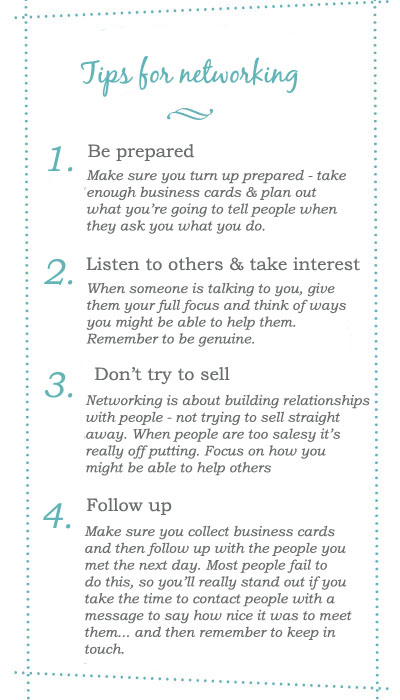 Tips for networking

1. Be prepared
Make sure you turn up prepared - take enough business cards & plan out what you're going to tell people when they ask you what you do.

2. Listen to others & take interest
When someone is talking to you, give them your full focus and think of ways you might be able to help them. Remember to be genuine.

3. Don't try to sell
Networking is about building relationships with people - not trying to sell straight away. When people are too salesy it's really off putting. Focus on how you might be able to help others

4. Follow up
Make sure you collect business cards and then follow up with the people you met the next day. Most people fail to do this, so you'll really stand out if you take the time to contact people with a message to say how nice it was to meet them... and then remember to keep in touch.